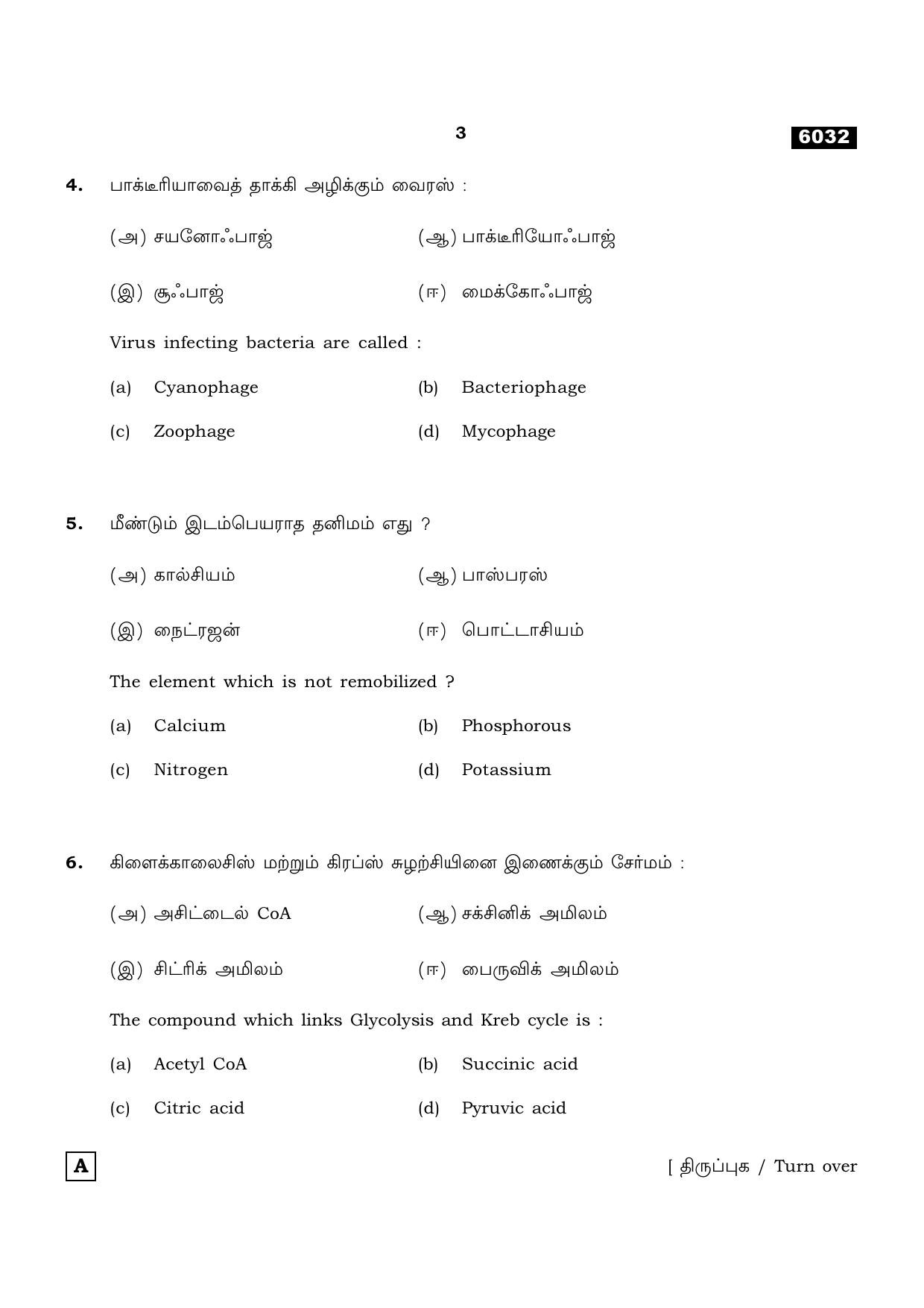 3

6032

4. பாக்டீரியாவைத் தாக்கி அழிக்கும் வைரஸ் :

(அ) சயனோஃபாஜ் (ஆ) பாக்டீரியோஃபாஜ்

(இ) சூஃபாஜ் (ஈ) மைக்கோஃபாஜ்

Virus infecting bacteria are called :

(a) Cyanophage (b) Bacteriophage

(c) Zoophage (d) Mycophage

5. மீண்டும் இடம்பெயராத தனிமம் எது ?

(அ) கால்சியம் (ஆ) பாஸ்பரஸ்

(இ) நைட்ரஜன் (ஈ) பொட்டாசியம்

The element which is not remobilized ?

(a) Calcium (b) Phosphorous

(c) Nitrogen (d) Potassium

6. கிளைக்காலைசிஸ் மற்றும் கிரப்ஸ் சுழற்சியினை இணைக்கும் சேர்மம் :

(அ) அசிட்டைல் CoA (ஆ) சக்சினிக் அமிலம்

(இ) சிட்ரிக் அமிலம் (ஈ) பைருவிக் அமிலம்

The compound which links Glycolysis and Kreb cycle is :

(a) Acetyl CoA (b) Succinic acid

(c) Citric acid (d) Pyruvic acid

A

[ திருப்புக / Turn over